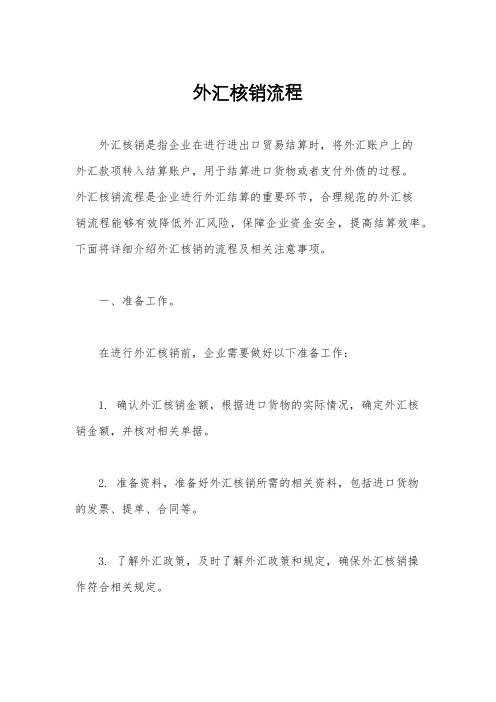 外汇核销流程

外汇核销是指企业在进行进出口贸易结算时，将外汇账户上的外汇款项转入结算账户，用于结算进口货物或者支付外债的过程。外汇核销流程是企业进行外汇结算的重要环节，合理规范的外汇核销流程能够有效降低外汇风险，保障企业资金安全，提高结算效率。下面将详细介绍外汇核销的流程及相关注意事项。

一、准备工作。

在进行外汇核销前，企业需要做好以下准备工作：

1. 确认外汇核销金额，根据进口货物的实际情况，确定外汇核销金额，并核对相关单据。

2. 准备资料，准备好外汇核销所需的相关资料，包括进口货物的发票、提单、合同等。

3. 了解外汇政策，及时了解外汇政策和规定，确保外汇核销操作符合相关规定。